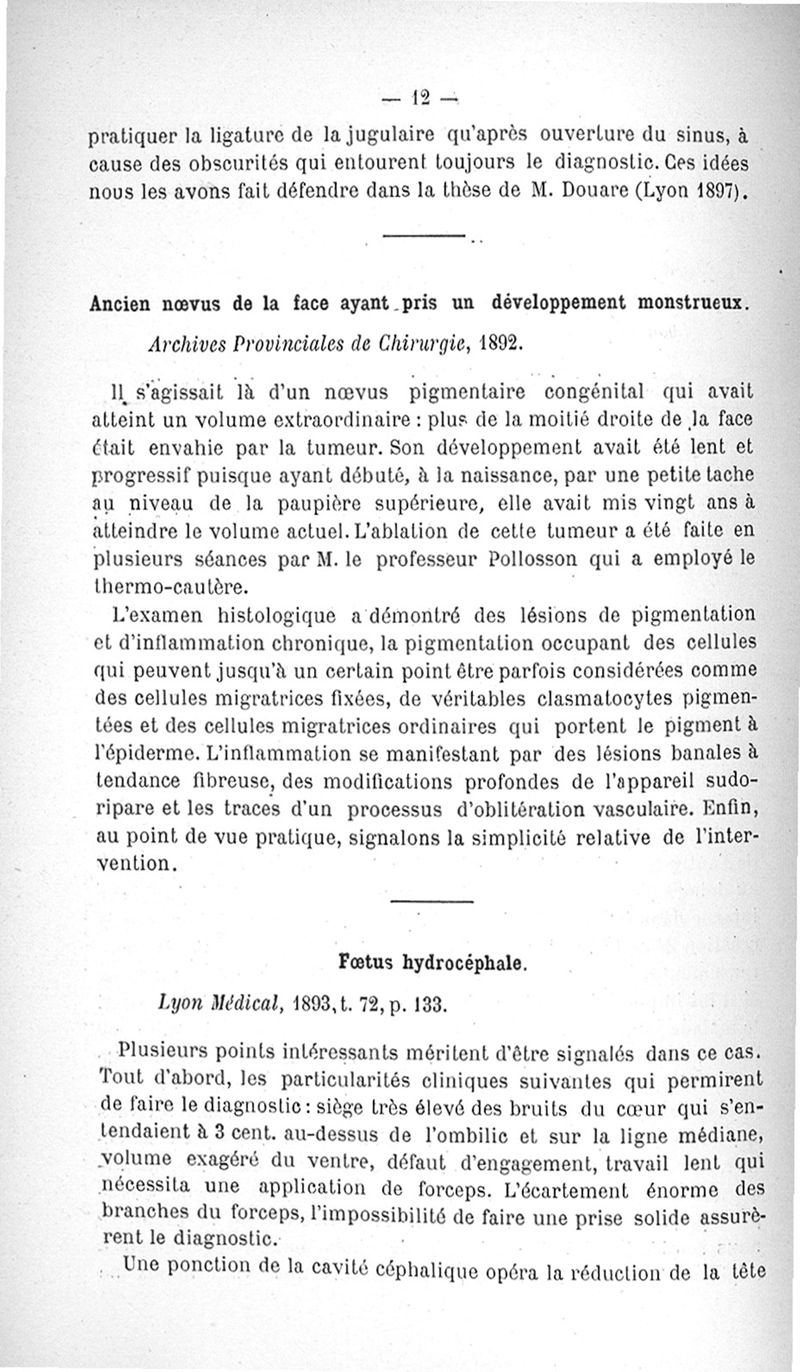 — 12 —

pratiquer la ligature de la jugulaire qu'après ouverture du sinus, à cause des obscurités qui entourent toujours le diagnostic. Ces idées nous les avons fait défendre dans la thèse de M. Douare (Lyon 1897).

Ancien nœvus de la face ayant pris un développement monstrueux.

Archives Provinciales de Chirurgie, 1892.

Il s'agissait là d'un nœvus pigmentaire congénital qui avait atteint un volume extraordinaire : plus de la moitié droite de la face était envahie par la tumeur. Son développement avait été lent et progressif puisque ayant débuté, à la naissance, par une petite tache au niveau de la paupière supérieure, elle avait mis vingt ans à atteindre le volume actuel. L'ablation de cette tumeur a été faite en plusieurs séances par M. le professeur Pollosson qui a employé le thermo-cautère.

L'examen histologique a démontré des lésions de pigmentation et d'inflammation chronique, la pigmentation occupant des cellules qui peuvent jusqu'à un certain point être parfois considérées comme des cellules migratrices fixées, de véritables clasmatocytes pigmentées et des cellules migratrices ordinaires qui portent le pigment à l'épiderme. L'inflammation se manifestant par des lésions banales à tendance fibreuse, des modifications profondes de l'appareil sudoripare et les traces d'un processus d'oblitération vasculaire. Enfin, au point de vue pratique, signalons la simplicité relative de l'intervention.

Fœtus hydrocéphale.

Lyon Médical, 1893, t. 72, p. 133.

Plusieurs points intéressants méritent d'être signalés dans ce cas. Tout d'abord, les particularités cliniques suivantes qui permirent de faire le diagnostic : siège très élevé des bruits du cœur qui s'entendaient à 3 cent. au-dessus de l'ombilic et sur la ligne médiane, volume exagéré du ventre, défaut d'engagement, travail lent qui nécessita une application de forceps. L'écartement énorme des branches du forceps, l'impossibilité de faire une prise solide assurèrent le diagnostic.

Une ponction de la cavité céphalique opéra la réduction de la tête